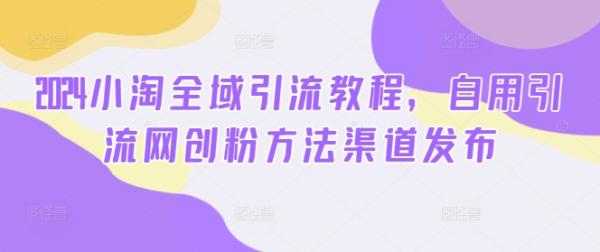 2024小淘全域引流教程，自用引流网创粉方法渠道发布